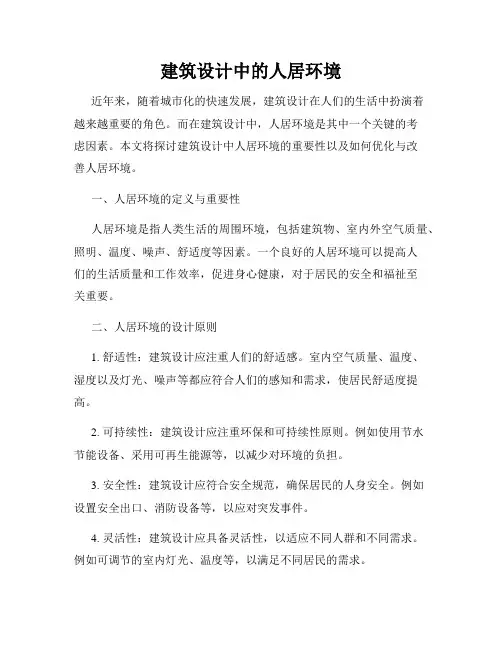 建筑设计中的人居环境

近年来，随着城市化的快速发展，建筑设计在人们的生活中扮演着越来越重要的角色。而在建筑设计中，人居环境是其中一个关键的考虑因素。本文将探讨建筑设计中人居环境的重要性以及如何优化与改善人居环境。

一、人居环境的定义与重要性

人居环境是指人类生活的周围环境，包括建筑物、室内外空气质量、照明、温度、噪声、舒适度等因素。一个良好的人居环境可以提高人们的生活质量和工作效率，促进身心健康，对于居民的安全和福祉至关重要。

二、人居环境的设计原则

1. 舒适性：建筑设计应注重人们的舒适感。室内空气质量、温度、湿度以及灯光、噪声等都应符合人们的感知和需求，使居民舒适度提高。

2. 可持续性：建筑设计应注重环保和可持续性原则。例如使用节水节能设备、采用可再生能源等，以减少对环境的负担。

3. 安全性：建筑设计应符合安全规范，确保居民的人身安全。例如设置安全出口、消防设备等，以应对突发事件。

4. 灵活性：建筑设计应具备灵活性，以适应不同人群和不同需求。例如可调节的室内灯光、温度等，以满足不同居民的需求。